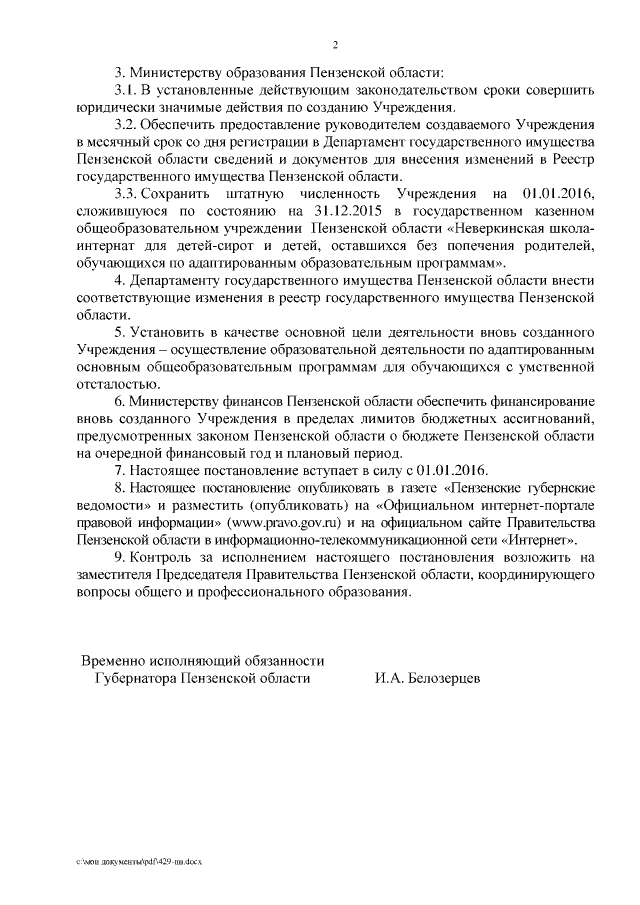 2

3. Министерству образования Пензенской области:

3.1. В установленные действующим законодательством сроки совершить юридически значимые действия по созданию Учреждения.

3.2. Обеспечить предоставление руководителем создаваемого Учреждения в месячный срок со дня регистрации в Департамент государственного имущества Пензенской области сведений и документов для внесения изменений в Реестр государственного имущества Пензенской области.

3.3. Сохранить штатную численность Учреждения на 01.01.2016, сложившуюся по состоянию на 31.12.2015 в государственном казенном общеобразовательном учреждении Пензенской области «Неверкинская школа-интернат для детей-сирот и детей, оставшихся без попечения родителей, обучающихся по адаптированным образовательным программам».

4. Департаменту государственного имущества Пензенской области внести соответствующие изменения в реестр государственного имущества Пензенской области.

5. Установить в качестве основной цели деятельности вновь созданного Учреждения – осуществление образовательной деятельности по адаптированным основным общеобразовательным программам для обучающихся с умственной отсталостью.

6. Министерству финансов Пензенской области обеспечить финансирование вновь созданного Учреждения в пределах лимитов бюджетных ассигнований, предусмотренных законом Пензенской области о бюджете Пензенской области на очередной финансовый год и плановый период.

7. Настоящее постановление вступает в силу с 01.01.2016.

8. Настоящее постановление опубликовать в газете «Пензенские губернские ведомости» и разместить (опубликовать) на «Официальном интернет-портале правовой информации» (www.pravo.gov.ru) и на официальном сайте Правительства Пензенской области в информационно-телекоммуникационной сети «Интернет».

9. Контроль за исполнением настоящего постановления возложить на заместителя Председателя Правительства Пензенской области, координирующего вопросы общего и профессионального образования.

Временно исполняющий обязанности
Губернатора Пензенской области И.А. Белозерцев

c:\мои документы\pdf\429-пп.docx